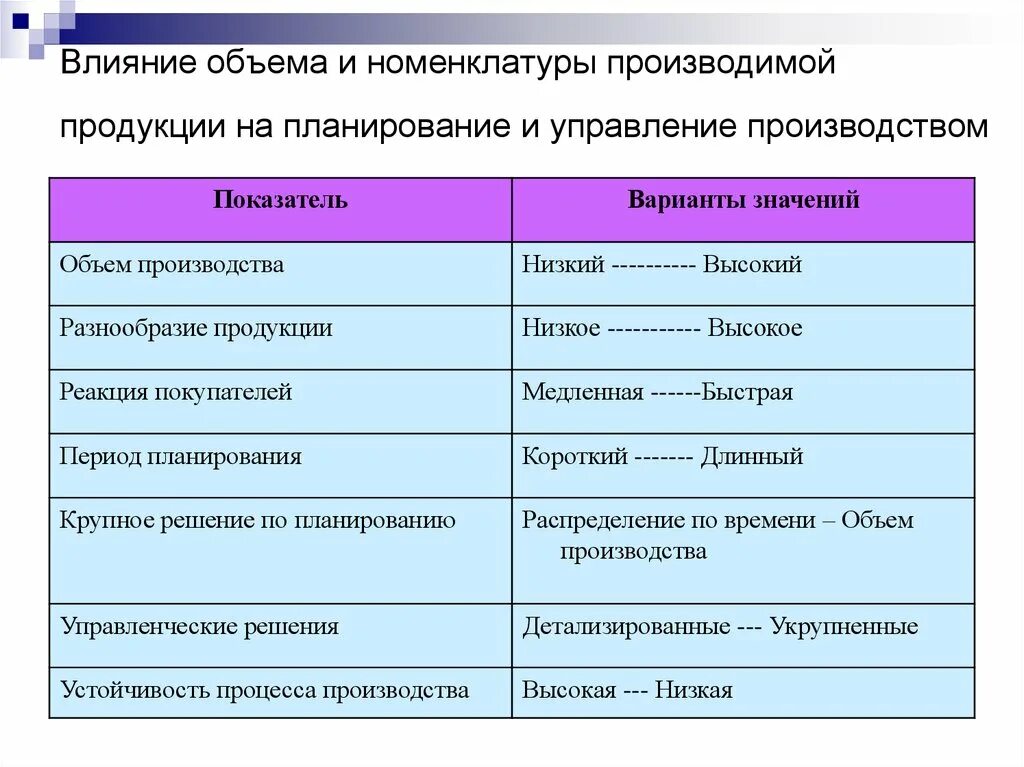 Влияние объема и номенклатуры производимой продукции на планирование и управление производством

| Показатель | Варианты значений |
|---|---|
| Объем производства | Низкий ---------- Высокий |
| Разнообразие продукции | Низкое ----------- Высокое |
| Реакция покупателей | Медленная ------Быстрая |
| Период планирования | Короткий ------- Длинный |
| Крупное решение по планированию | Распределение по времени – Объем производства |
| Управленческие решения | Детализированные --- Укрупненные |
| Устойчивость процесса производства | Высокая --- Низкая |